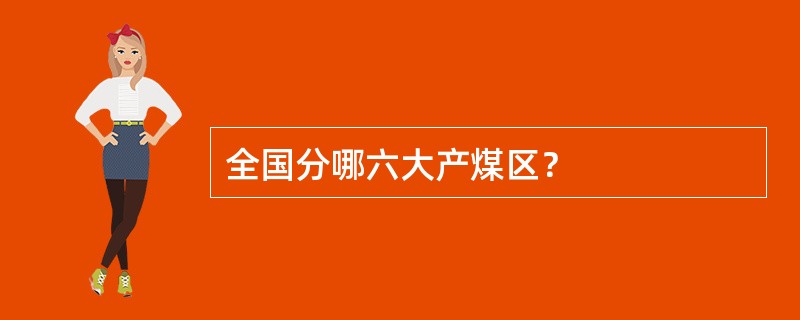 全国分哪六大产煤区？